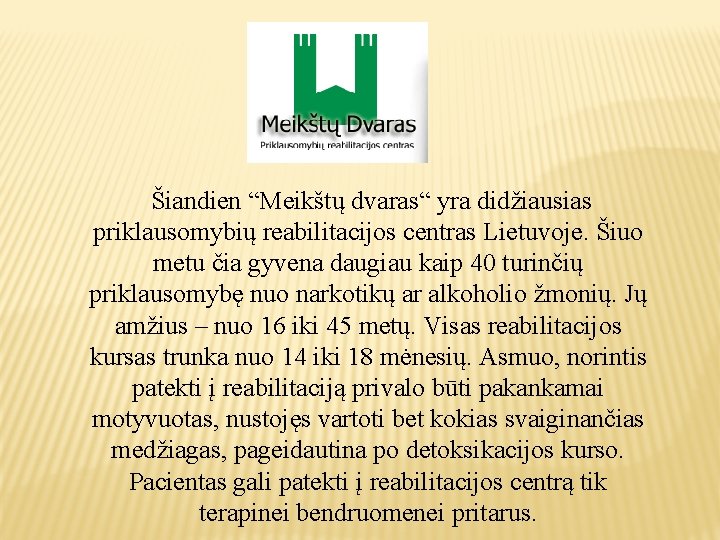 Meikštų Dvaras
Priklausomybių reabilitacijos centras

Šiandien “Meikštų dvaras“ yra didžiausias priklausomybių reabilitacijos centras Lietuvoje. Šiuo metu čia gyvena daugiau kaip 40 turinčių priklausomybę nuo narkotikų ar alkoholio žmonių. Jų amžius – nuo 16 iki 45 metų. Visas reabilitacijos kursas trunka nuo 14 iki 18 mėnesių. Asmuo, norintis patekti į reabilitaciją privalo būti pakankamai motyvuotas, nustojęs vartoti bet kokias svaiginančias medžiagas, pageidautina po detoksikacijos kurso. Pacientas gali patekti į reabilitacijos centrą tik terapinei bendruomenei pritarus.